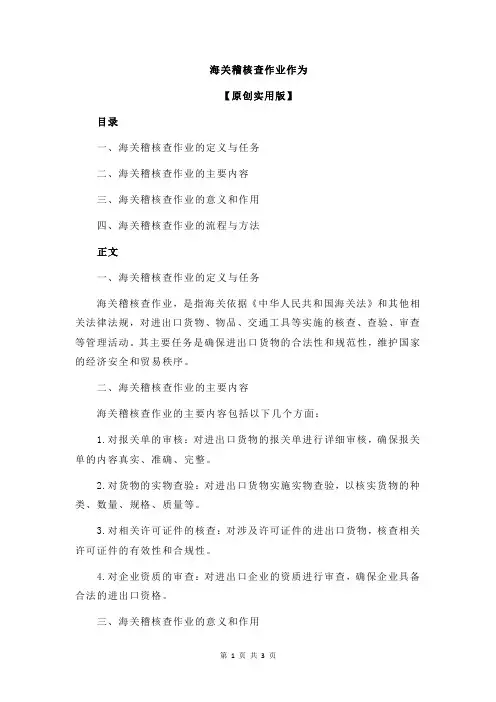 海关稽核查作业作为

【原创实用版】

目录

一、海关稽核查作业的定义与任务

二、海关稽核查作业的主要内容

三、海关稽核查作业的意义和作用

四、海关稽核查作业的流程与方法

正文

一、海关稽核查作业的定义与任务

海关稽核查作业，是指海关依据《中华人民共和国海关法》和其他相关法律法规，对进出口货物、物品、交通工具等实施的核查、查验、审查等管理活动。其主要任务是确保进出口货物的合法性和规范性，维护国家的经济安全和贸易秩序。

二、海关稽核查作业的主要内容

海关稽核查作业的主要内容包括以下几个方面：

1. 对报关单的审核：对进出口货物的报关单进行详细审核，确保报关单的内容真实、准确、完整。

2. 对货物的实物查验：对进出口货物实施实物查验，以核实货物的种类、数量、规格、质量等。

3. 对相关许可证件的核查：对涉及许可证件的进出口货物，核查相关许可证件的有效性和合规性。

4. 对企业资质的审查：对进出口企业的资质进行审查，确保企业具备合法的进出口资格。

三、海关稽核查作业的意义和作用

第 1 页 共 3 页